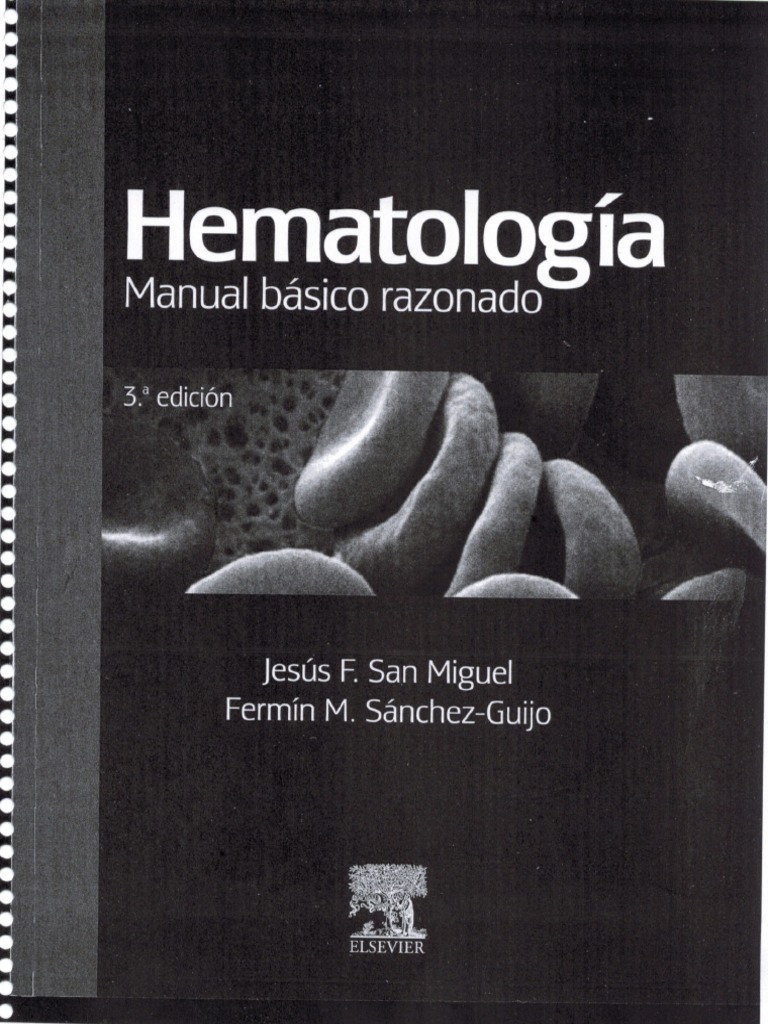 Hematología
Manual básico razonado

3.ª edición

Jesús F. San Miguel
Fermín M. Sánchez-Guijo

ELSEVIER